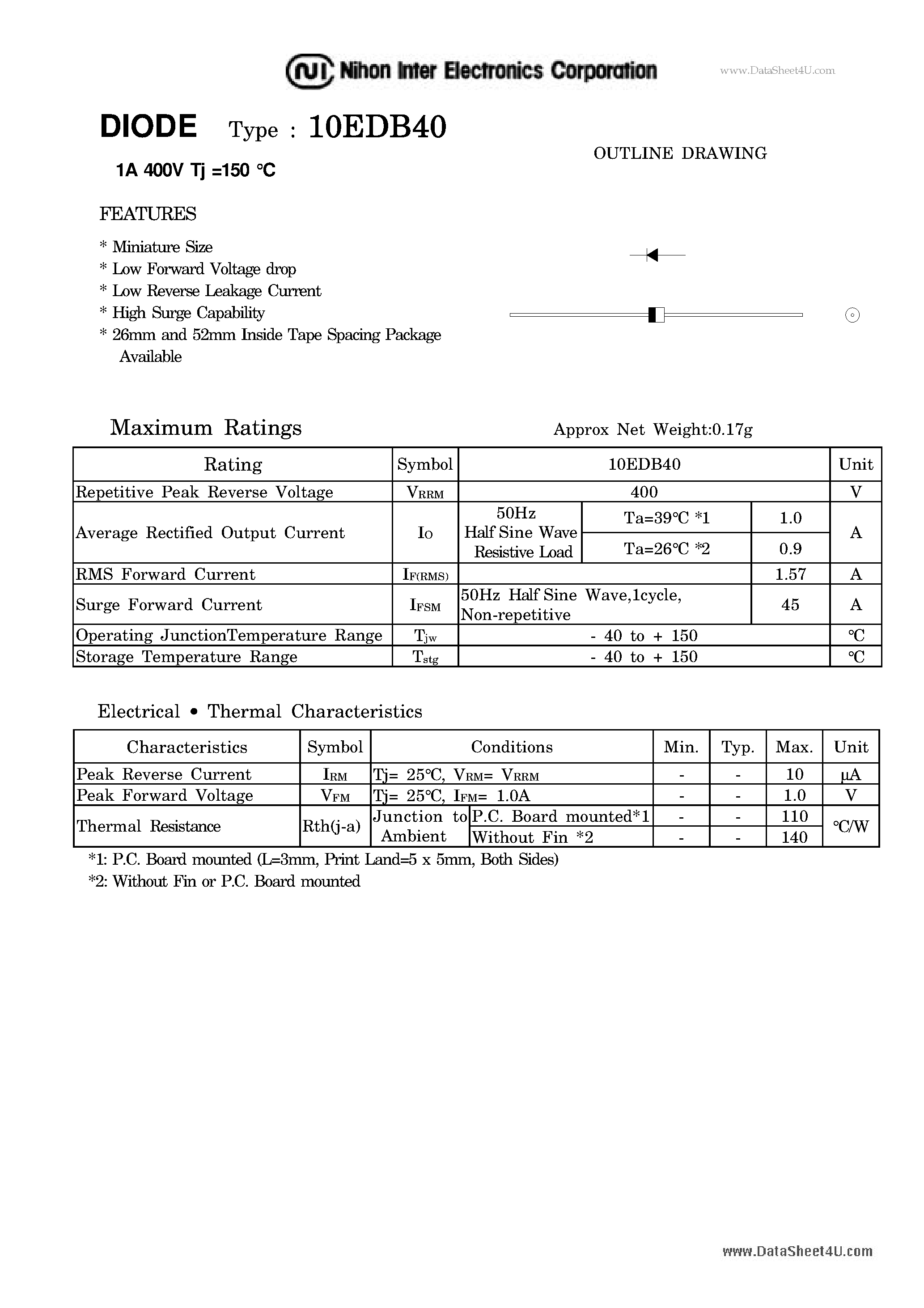 NI Nihon Inter Electronics Corporation

www.DataSheet4U.com

DIODE Type : 10EDB40

1A 400V Tj =150 °C

OUTLINE DRAWING

FEATURES

* Miniature Size
* Low Forward Voltage drop
* Low Reverse Leakage Current
* High Surge Capability
* 26mm and 52mm Inside Tape Spacing Package Available

Maximum Ratings

Approx Net Weight:0.17g

| Rating | Symbol | 10EDB40 | | | Unit |
|---|---|---|---|---|---|
| Repetitive Peak Reverse Voltage | $V_{RRM}$ | 400 | | | V |
| Average Rectified Output Current | $I_O$ | 50Hz Half Sine Wave Resistive Load | Ta=39°C *1 | 1.0 | A |
| | | | Ta=26°C *2 | 0.9 | |
| RMS Forward Current | $I_{F(RMS)}$ | | | 1.57 | A |
| Surge Forward Current | $I_{FSM}$ | 50Hz Half Sine Wave,1cycle, Non-repetitive | | 45 | A |
| Operating JunctionTemperature Range | $T_{jw}$ | - 40 to + 150 | | | °C |
| Storage Temperature Range | $T_{stg}$ | - 40 to + 150 | | | °C |

Electrical • Thermal Characteristics

| Characteristics | Symbol | Conditions | | Min. | Typ. | Max. | Unit |
|---|---|---|---|---|---|---|---|
| Peak Reverse Current | $I_{RM}$ | Tj= 25°C, $V_{RM}$= $V_{RRM}$ | | - | - | 10 | μA |
| Peak Forward Voltage | $V_{FM}$ | Tj= 25°C, $I_{FM}$= 1.0A | | - | - | 1.0 | V |
| Thermal Resistance | Rth(j-a) | Junction to Ambient | P.C. Board mounted*1 | - | - | 110 | °C/W |
| | | | Without Fin *2 | - | - | 140 | |

*1: P.C. Board mounted (L=3mm, Print Land=5 x 5mm, Both Sides)
*2: Without Fin or P.C. Board mounted

www.DataSheet4U.com